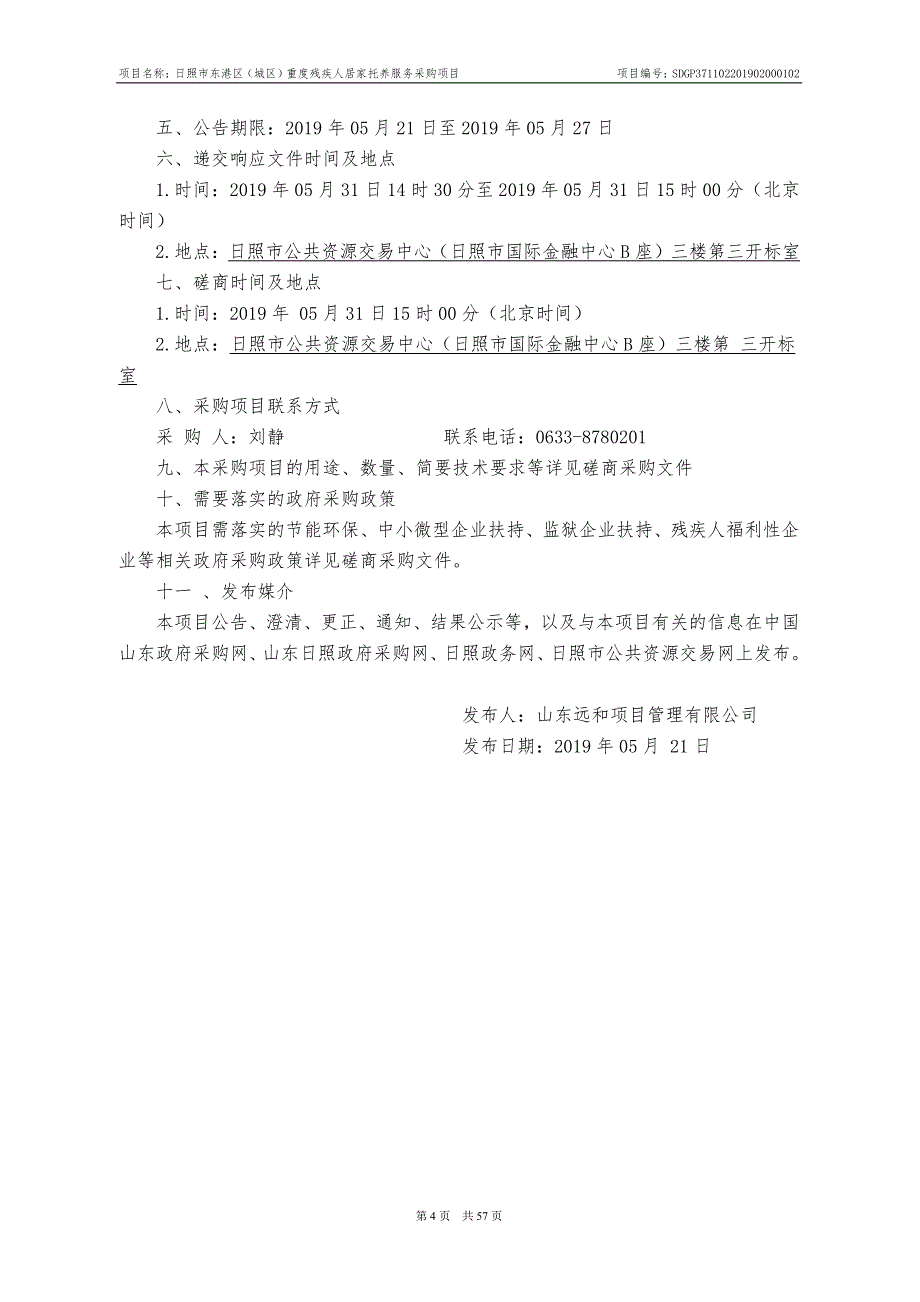 项目名称：日照市东港区（城区）重度残疾人居家托养服务采购项目　　项目编号：SDGP371102201902000102

五、公告期限：2019 年 05 月 21 日至 2019 年 05 月 27 日

六、递交响应文件时间及地点

1.时间：2019 年 05 月 31 日 14 时 30 分至 2019 年 05 月 31 日 15 时 00 分（北京时间）

2.地点：日照市公共资源交易中心（日照市国际金融中心 B 座）三楼第三开标室

七、磋商时间及地点

1.时间：2019 年 05 月 31 日 15 时 00 分（北京时间）

2.地点：日照市公共资源交易中心（日照市国际金融中心 B 座）三楼第 三开标室

八、采购项目联系方式

采 购 人：刘静　　联系电话：0633-8780201

九、本采购项目的用途、数量、简要技术要求等详见磋商采购文件

十、需要落实的政府采购政策

本项目需落实的节能环保、中小微型企业扶持、监狱企业扶持、残疾人福利性企业等相关政府采购政策详见磋商采购文件。

十一 、发布媒介

本项目公告、澄清、更正、通知、结果公示等，以及与本项目有关的信息在中国山东政府采购网、山东日照政府采购网、日照政务网、日照市公共资源交易网上发布。

发布人：山东远和项目管理有限公司

发布日期：2019 年 05 月 21 日

第 4 页 共 57 页